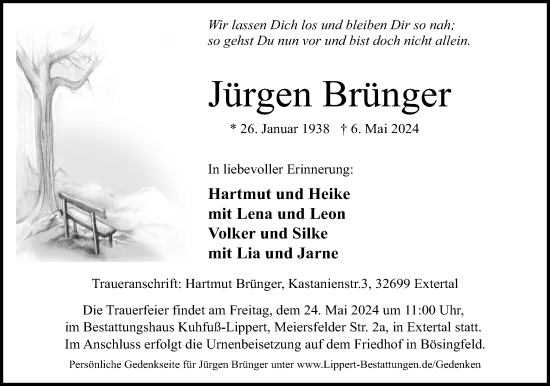 Wir lassen Dich los und bleiben Dir so nah;
so gehst Du nun vor und bist doch nicht allein.

Jürgen Brünger

* 26. Januar 1938 † 6. Mai 2024

In liebevoller Erinnerung:

Hartmut und Heike
mit Lena und Leon
Volker und Silke
mit Lia und Jarne

Traueranschrift: Hartmut Brünger, Kastanienstr.3, 32699 Extertal

Die Trauerfeier findet am Freitag, dem 24. Mai 2024 um 11:00 Uhr, im Bestattungshaus Kuhfuß-Lippert, Meiersfelder Str. 2a, in Extertal statt. Im Anschluss erfolgt die Urnenbeisetzung auf dem Friedhof in Bösingfeld.

Persönliche Gedenkseite für Jürgen Brünger unter www.Lippert-Bestattungen.de/Gedenken